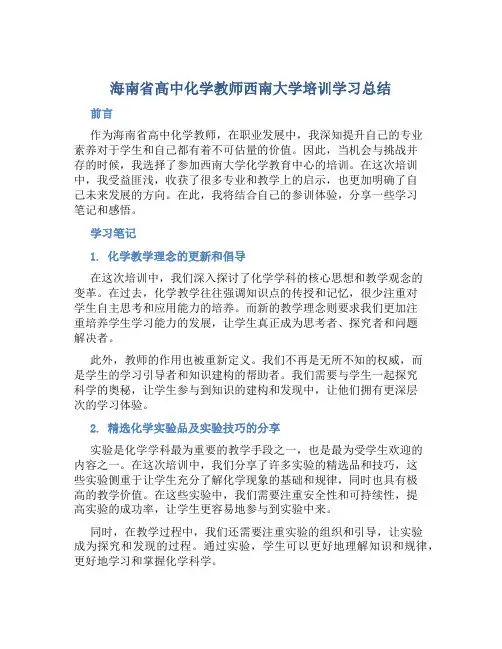 海南省高中化学教师西南大学培训学习总结

前言

作为海南省高中化学教师，在职业发展中，我深知提升自己的专业素养对于学生和自己都有着不可估量的价值。因此，当机会与挑战并存的时候，我选择了参加西南大学化学教育中心的培训。在这次培训中，我受益匪浅，收获了很多专业和教学上的启示，也更加明确了自己未来发展的方向。在此，我将结合自己的参训体验，分享一些学习笔记和感悟。

学习笔记

1. 化学教学理念的更新和倡导

在这次培训中，我们深入探讨了化学学科的核心思想和教学观念的变革。在过去，化学教学往往强调知识点的传授和记忆，很少注重对学生自主思考和应用能力的培养。而新的教学理念则要求我们更加注重培养学生学习能力的发展，让学生真正成为思考者、探究者和问题解决者。

此外，教师的作用也被重新定义。我们不再是无所不知的权威，而是学生的学习引导者和知识建构的帮助者。我们需要与学生一起探究科学的奥秘，让学生参与到知识的建构和发现中，让他们拥有更深层次的学习体验。

2. 精选化学实验品及实验技巧的分享

实验是化学学科最为重要的教学手段之一，也是最为受学生欢迎的内容之一。在这次培训中，我们分享了许多实验的精选品和技巧，这些实验侧重于让学生充分了解化学现象的基础和规律，同时也具有极高的教学价值。在这些实验中，我们需要注重安全性和可持续性，提高实验的成功率，让学生更容易地参与到实验中来。

同时，在教学过程中，我们还需要注重实验的组织和引导，让实验成为探究和发现的过程。通过实验，学生可以更好地理解知识和规律，更好地学习和掌握化学科学。